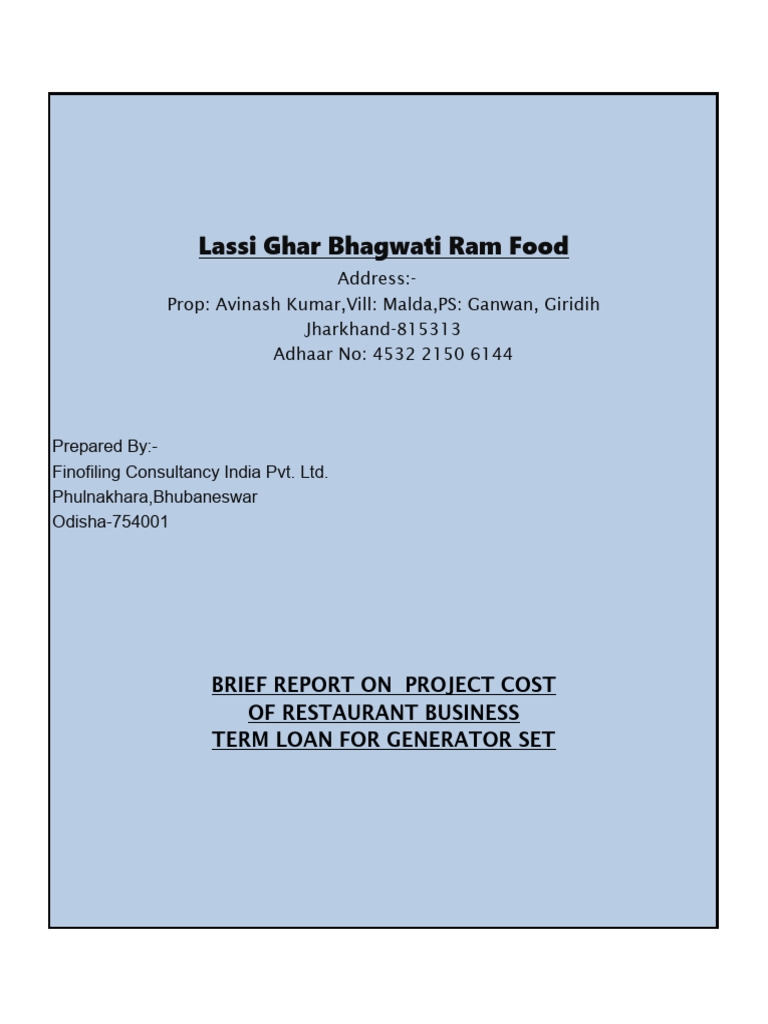 Lassi Ghar Bhagwati Ram Food

Address:-
Prop: Avinash Kumar,Vill: Malda,PS: Ganwan, Giridih
Jharkhand-815313
Adhaar No: 4532 2150 6144

Prepared By:-
Finofiling Consultancy India Pvt. Ltd.
Phulnakhara,Bhubaneswar
Odisha-754001

BRIEF REPORT ON PROJECT COST
OF RESTAURANT BUSINESS
TERM LOAN FOR GENERATOR SET